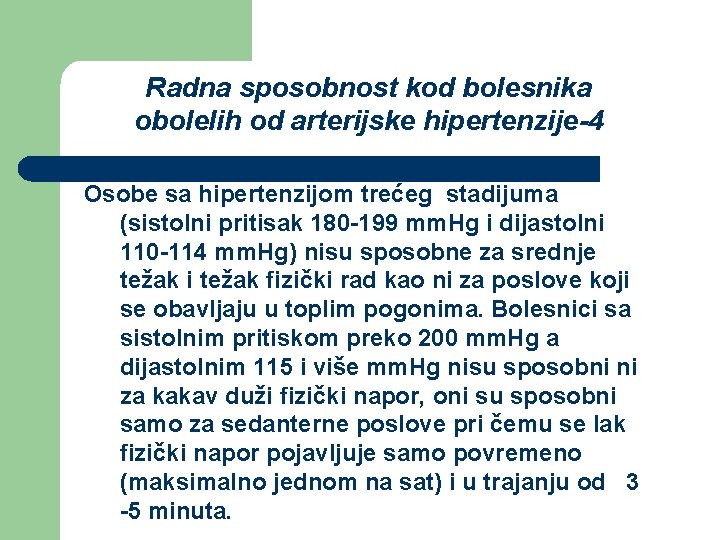 Radna sposobnost kod bolesnika obolelih od arterijske hipertenzije-4

Osobe sa hipertenzijom trećeg stadijuma (sistolni pritisak 180-199 mmHg i dijastolni 110-114 mmHg) nisu sposobne za srednje težak i težak fizički rad kao ni za poslove koji se obavljaju u toplim pogonima. Bolesnici sa sistolnim pritiskom preko 200 mmHg a dijastolnim 115 i više mmHg nisu sposobni ni za kakav duži fizički napor, oni su sposobni samo za sedanterne poslove pri čemu se lak fizički napor pojavljuje samo povremeno (maksimalno jednom na sat) i u trajanju od 3 -5 minuta.